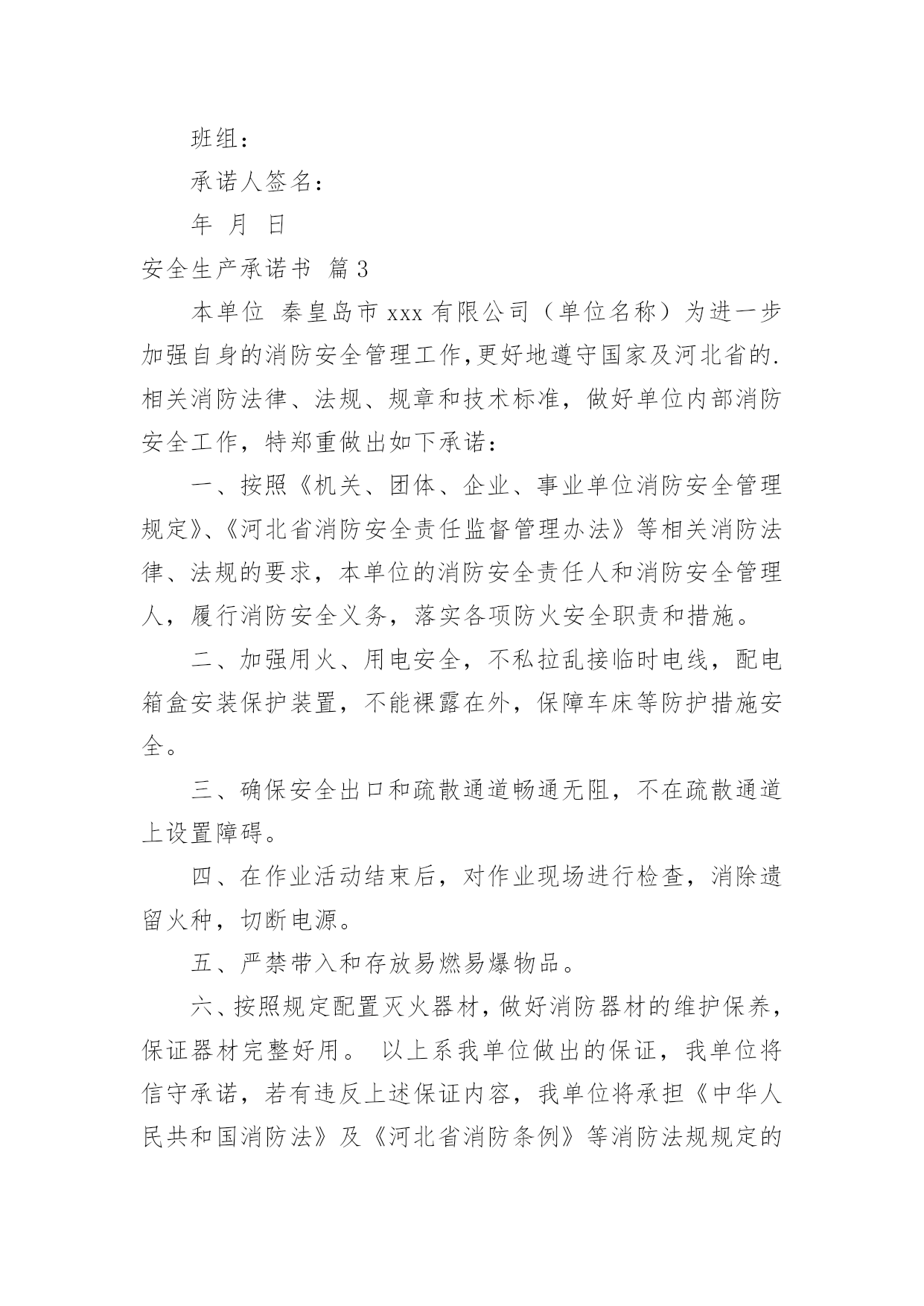 班组：

承诺人签名：

年 月 日

安全生产承诺书 篇3

本单位 秦皇岛市xxx有限公司（单位名称）为进一步加强自身的消防安全管理工作,更好地遵守国家及河北省的.相关消防法律、法规、规章和技术标准，做好单位内部消防安全工作，特郑重做出如下承诺：

一、按照《机关、团体、企业、事业单位消防安全管理规定》、《河北省消防安全责任监督管理办法》等相关消防法律、法规的要求，本单位的消防安全责任人和消防安全管理人，履行消防安全义务，落实各项防火安全职责和措施。

二、加强用火、用电安全，不私拉乱接临时电线，配电箱盒安装保护装置，不能裸露在外，保障车床等防护措施安全。

三、确保安全出口和疏散通道畅通无阻，不在疏散通道上设置障碍。

四、在作业活动结束后，对作业现场进行检查，消除遗留火种，切断电源。

五、严禁带入和存放易燃易爆物品。

六、按照规定配置灭火器材，做好消防器材的维护保养，保证器材完整好用。 以上系我单位做出的保证，我单位将信守承诺，若有违反上述保证内容，我单位将承担《中华人民共和国消防法》及《河北省消防条例》等消防法规规定的